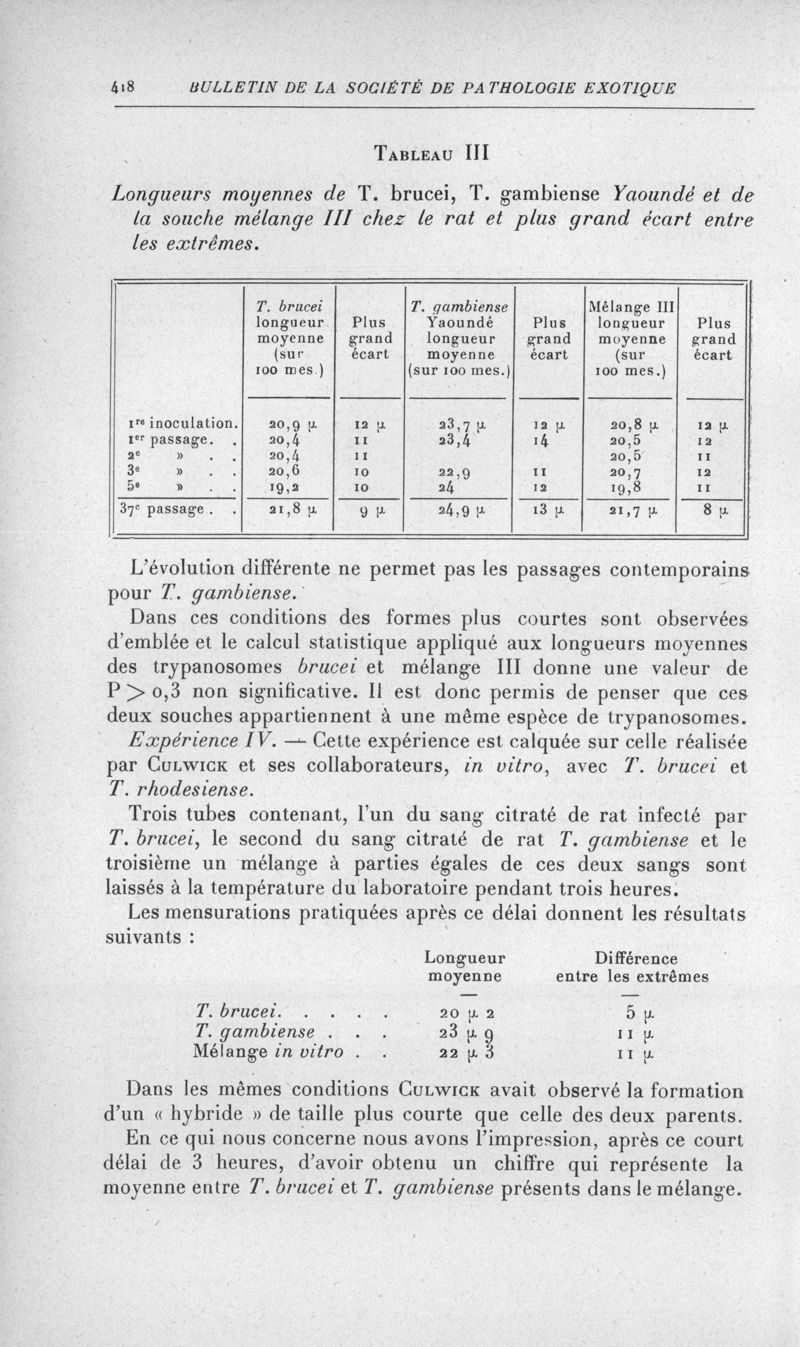 418 BULLETIN DE LA SOCIÉTÉ DE PATHOLOGIE EXOTIQUE

TABLEAU III

Longueurs moyennes de T. brucei, T. gambiense Yaoundé et de la souche mélange III chez le rat et plus grand écart entre les extrêmes.

| | T. brucei longueur moyenne (sur 100 mes.) | Plus grand écart | T. gambiense Yaoundé longueur moyenne (sur 100 mes.) | Plus grand écart | Mélange III longueur moyenne (sur 100 mes.) | Plus grand écart |
|---|---|---|---|---|---|---|
| 1re inoculation. | 20,9 μ | 12 μ | 23,7 μ | 12 μ | 20,8 μ | 12 μ |
| 1er passage. . | 20,4 | 11 | 23,4 | 14 | 20,5 | 12 |
| 2e » . . | 20,4 | 11 | | | 20,5 | 11 |
| 3e » . . | 20,6 | 10 | 22,9 | 11 | 20,7 | 12 |
| 5e » . . | 19,2 | 10 | 24 | 12 | 19,8 | 11 |
| 37e passage . . | 21,8 μ | 9 μ | 24,9 μ | 13 μ | 21,7 μ | 8 μ |

L'évolution différente ne permet pas les passages contemporains pour T. gambiense.

Dans ces conditions des formes plus courtes sont observées d'emblée et le calcul statistique appliqué aux longueurs moyennes des trypanosomes brucei et mélange III donne une valeur de P > 0,3 non significative. Il est donc permis de penser que ces deux souches appartiennent à une même espèce de trypanosomes.

Expérience IV. — Cette expérience est calquée sur celle réalisée par CULWICK et ses collaborateurs, in vitro, avec T. brucei et T. rhodesiense.

Trois tubes contenant, l'un du sang citraté de rat infecté par T. brucei, le second du sang citraté de rat T. gambiense et le troisième un mélange à parties égales de ces deux sangs sont laissés à la température du laboratoire pendant trois heures.

Les mensurations pratiquées après ce délai donnent les résultats suivants :

| | Longueur moyenne | Différence entre les extrêmes |
|---|---|---|
| T. brucei. . . . . | 20 μ 2 | 5 μ |
| T. gambiense . . . | 23 μ 9 | 11 μ |
| Mélange in vitro . . | 22 μ 3 | 11 μ |

Dans les mêmes conditions CULWICK avait observé la formation d'un « hybride » de taille plus courte que celle des deux parents.

En ce qui nous concerne nous avons l'impression, après ce court délai de 3 heures, d'avoir obtenu un chiffre qui représente la moyenne entre T. brucei et T. gambiense présents dans le mélange.